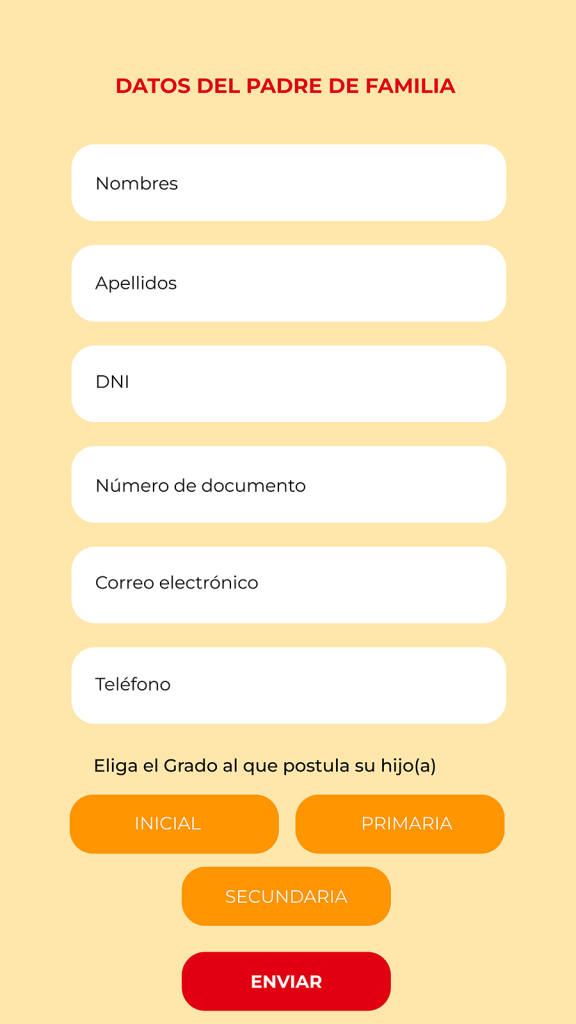 DATOS DEL PADRE DE FAMILIA

Nombres

Apellidos

DNI

Número de documento

Correo electrónico

Teléfono

Eliga el Grado al que postula su hijo(a)

INICIAL

PRIMARIA

SECUNDARIA

ENVIAR